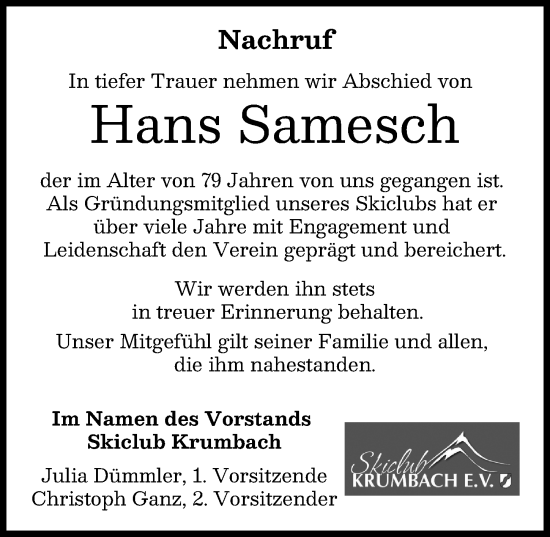 Nachruf

In tiefer Trauer nehmen wir Abschied von

Hans Samesch

der im Alter von 79 Jahren von uns gegangen ist. Als Gründungsmitglied unseres Skiclubs hat er über viele Jahre mit Engagement und Leidenschaft den Verein geprägt und bereichert.

Wir werden ihn stets in treuer Erinnerung behalten.

Unser Mitgefühl gilt seiner Familie und allen, die ihm nahestanden.

Im Namen des Vorstands
Skiclub Krumbach

Julia Dümmler, 1. Vorsitzende
Christoph Ganz, 2. Vorsitzender

Skiclub
KRUMBACH E.V.